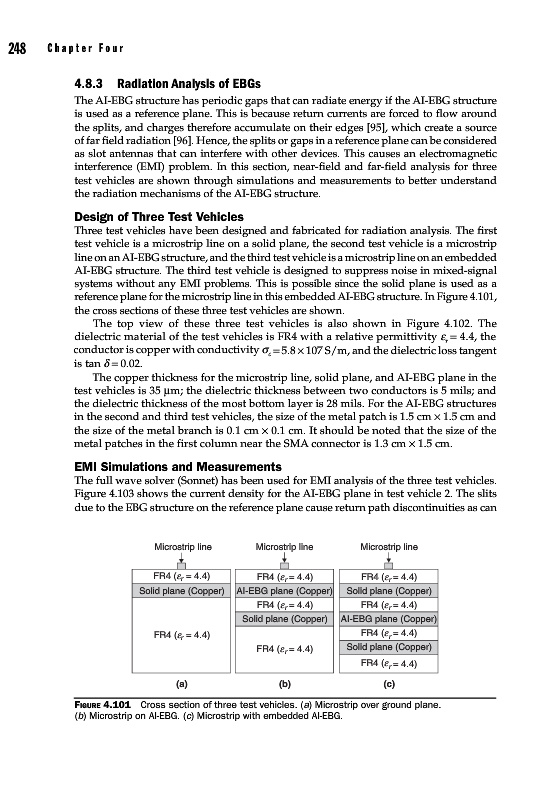 248 Chapter Four

4.8.3 Radiation Analysis of EBGs

The AI-EBG structure has periodic gaps that can radiate energy if the AI-EBG structure is used as a reference plane. This is because return currents are forced to flow around the splits, and charges therefore accumulate on their edges [95], which create a source of far field radiation [96]. Hence, the splits or gaps in a reference plane can be considered as slot antennas that can interfere with other devices. This causes an electromagnetic interference (EMI) problem. In this section, near-field and far-field analysis for three test vehicles are shown through simulations and measurements to better understand the radiation mechanisms of the AI-EBG structure.

Design of Three Test Vehicles

Three test vehicles have been designed and fabricated for radiation analysis. The first test vehicle is a microstrip line on a solid plane, the second test vehicle is a microstrip line on an AI-EBG structure, and the third test vehicle is a microstrip line on an embedded AI-EBG structure. The third test vehicle is designed to suppress noise in mixed-signal systems without any EMI problems. This is possible since the solid plane is used as a reference plane for the microstrip line in this embedded AI-EBG structure. In Figure 4.101, the cross sections of these three test vehicles are shown.

The top view of these three test vehicles is also shown in Figure 4.102. The dielectric material of the test vehicles is FR4 with a relative permittivity $\varepsilon_r = 4.4$, the conductor is copper with conductivity $\sigma_c = 5.8 \times 107$ S/m, and the dielectric loss tangent is tan $\delta = 0.02$.

The copper thickness for the microstrip line, solid plane, and AI-EBG plane in the test vehicles is 35 μm; the dielectric thickness between two conductors is 5 mils; and the dielectric thickness of the most bottom layer is 28 mils. For the AI-EBG structures in the second and third test vehicles, the size of the metal patch is 1.5 cm × 1.5 cm and the size of the metal branch is 0.1 cm × 0.1 cm. It should be noted that the size of the metal patches in the first column near the SMA connector is 1.3 cm × 1.5 cm.

EMI Simulations and Measurements

The full wave solver (Sonnet) has been used for EMI analysis of the three test vehicles. Figure 4.103 shows the current density for the AI-EBG plane in test vehicle 2. The slits due to the EBG structure on the reference plane cause return path discontinuities as can

Microstrip line
FR4 ($\varepsilon_r = 4.4$)
Solid plane (Copper)
FR4 ($\varepsilon_r = 4.4$)
(a)

Microstrip line
FR4 ($\varepsilon_r = 4.4$)
AI-EBG plane (Copper)
FR4 ($\varepsilon_r = 4.4$)
Solid plane (Copper)
FR4 ($\varepsilon_r = 4.4$)
(b)

Microstrip line
FR4 ($\varepsilon_r = 4.4$)
Solid plane (Copper)
FR4 ($\varepsilon_r = 4.4$)
AI-EBG plane (Copper)
FR4 ($\varepsilon_r = 4.4$)
Solid plane (Copper)
FR4 ($\varepsilon_r = 4.4$)
(c)

FIGURE 4.101 Cross section of three test vehicles. (a) Microstrip over ground plane. (b) Microstrip on AI-EBG. (c) Microstrip with embedded AI-EBG.